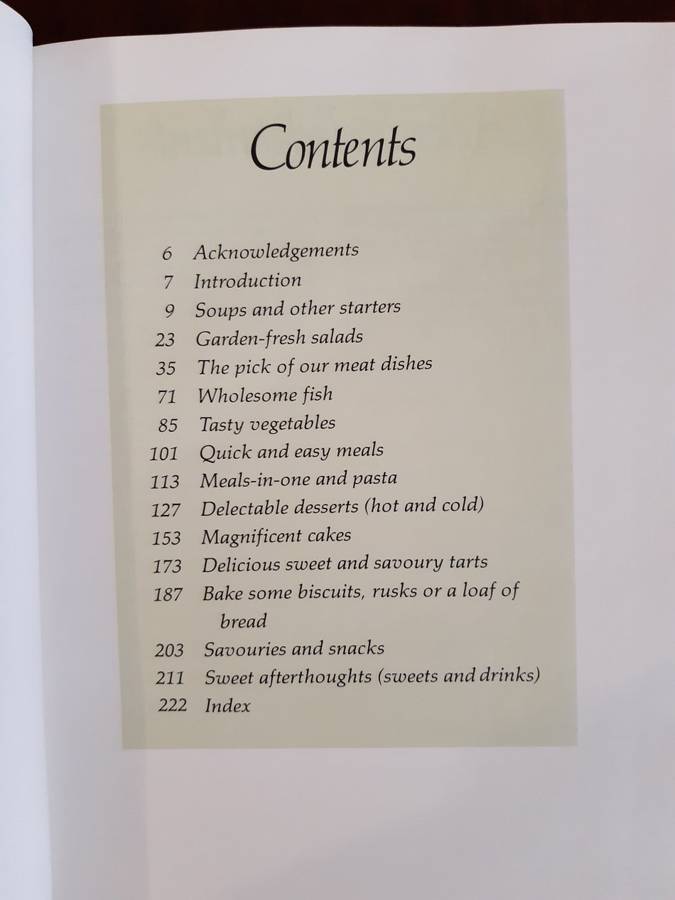 Contents

6 Acknowledgements
7 Introduction
9 Soups and other starters
23 Garden-fresh salads
35 The pick of our meat dishes
71 Wholesome fish
85 Tasty vegetables
101 Quick and easy meals
113 Meals-in-one and pasta
127 Delectable desserts (hot and cold)
153 Magnificent cakes
173 Delicious sweet and savoury tarts
187 Bake some biscuits, rusks or a loaf of bread
203 Savouries and snacks
211 Sweet afterthoughts (sweets and drinks)
222 Index